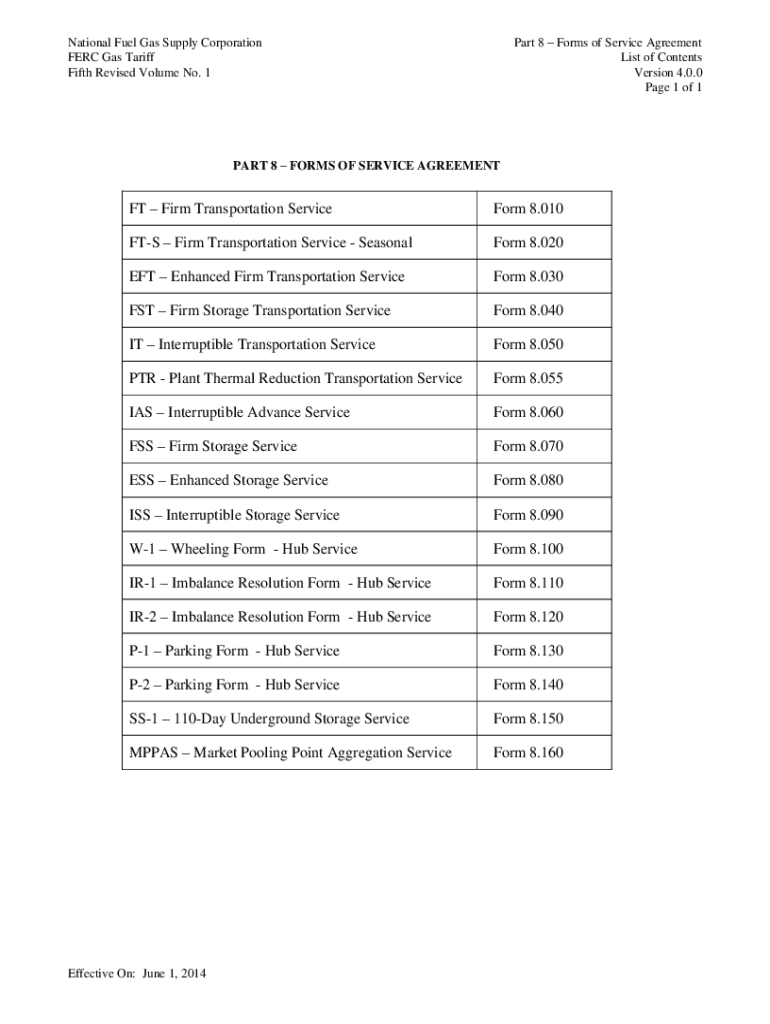 National Fuel Gas Supply Corporation
FERC Gas Tariff
Fifth Revised Volume No. 1

Part 8 – Forms of Service Agreement
List of Contents
Version 4.0.0
Page 1 of 1

PART 8 – FORMS OF SERVICE AGREEMENT

| | |
|---|---|
| FT – Firm Transportation Service | Form 8.010 |
| FT-S – Firm Transportation Service - Seasonal | Form 8.020 |
| EFT – Enhanced Firm Transportation Service | Form 8.030 |
| FST – Firm Storage Transportation Service | Form 8.040 |
| IT – Interruptible Transportation Service | Form 8.050 |
| PTR - Plant Thermal Reduction Transportation Service | Form 8.055 |
| IAS – Interruptible Advance Service | Form 8.060 |
| FSS – Firm Storage Service | Form 8.070 |
| ESS – Enhanced Storage Service | Form 8.080 |
| ISS – Interruptible Storage Service | Form 8.090 |
| W-1 – Wheeling Form - Hub Service | Form 8.100 |
| IR-1 – Imbalance Resolution Form - Hub Service | Form 8.110 |
| IR-2 – Imbalance Resolution Form - Hub Service | Form 8.120 |
| P-1 – Parking Form - Hub Service | Form 8.130 |
| P-2 – Parking Form - Hub Service | Form 8.140 |
| SS-1 – 110-Day Underground Storage Service | Form 8.150 |
| MPPAS – Market Pooling Point Aggregation Service | Form 8.160 |

Effective On: June 1, 2014